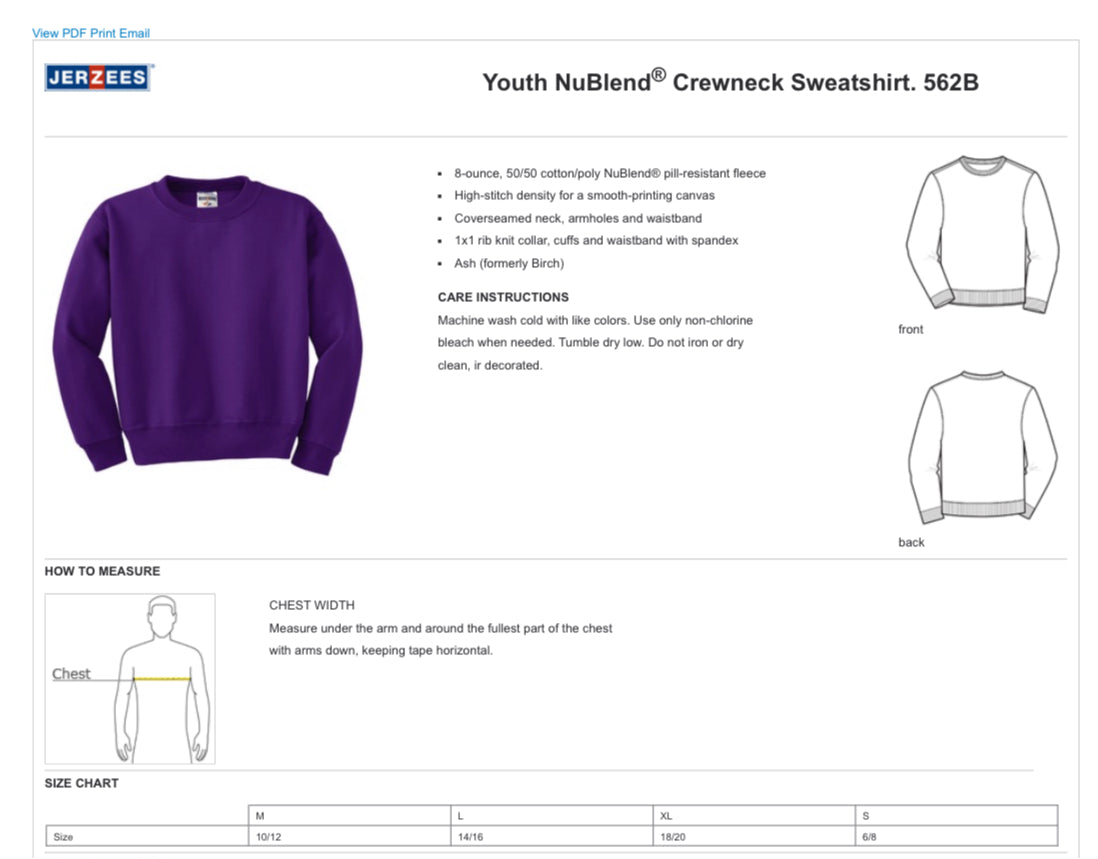 View PDF Print Email

JERZEES

Youth NuBlend® Crewneck Sweatshirt. 562B

- 8-ounce, 50/50 cotton/poly NuBlend® pill-resistant fleece
- High-stitch density for a smooth-printing canvas
- Coverseamed neck, armholes and waistband
- 1x1 rib knit collar, cuffs and waistband with spandex
- Ash (formerly Birch)

CARE INSTRUCTIONS

Machine wash cold with like colors. Use only non-chlorine bleach when needed. Tumble dry low. Do not iron or dry clean, ir decorated.

front

back

HOW TO MEASURE

Chest

CHEST WIDTH

Measure under the arm and around the fullest part of the chest with arms down, keeping tape horizontal.

SIZE CHART

| | M | L | XL | S |
|---|---|---|---|---|
| Size | 10/12 | 14/16 | 18/20 | 6/8 |